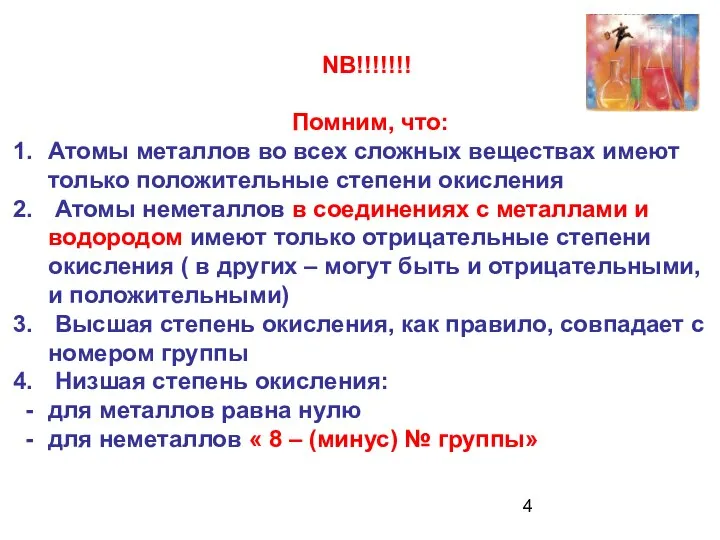 NB!!!!!!!

Помним, что:

1. Атомы металлов во всех сложных веществах имеют только положительные степени окисления

2. Атомы неметаллов в соединениях с металлами и водородом имеют только отрицательные степени окисления ( в других – могут быть и отрицательными, и положительными)

3. Высшая степень окисления, как правило, совпадает с номером группы

4. Низшая степень окисления:

- для металлов равна нулю

- для неметаллов « 8 – (минус) № группы»

4